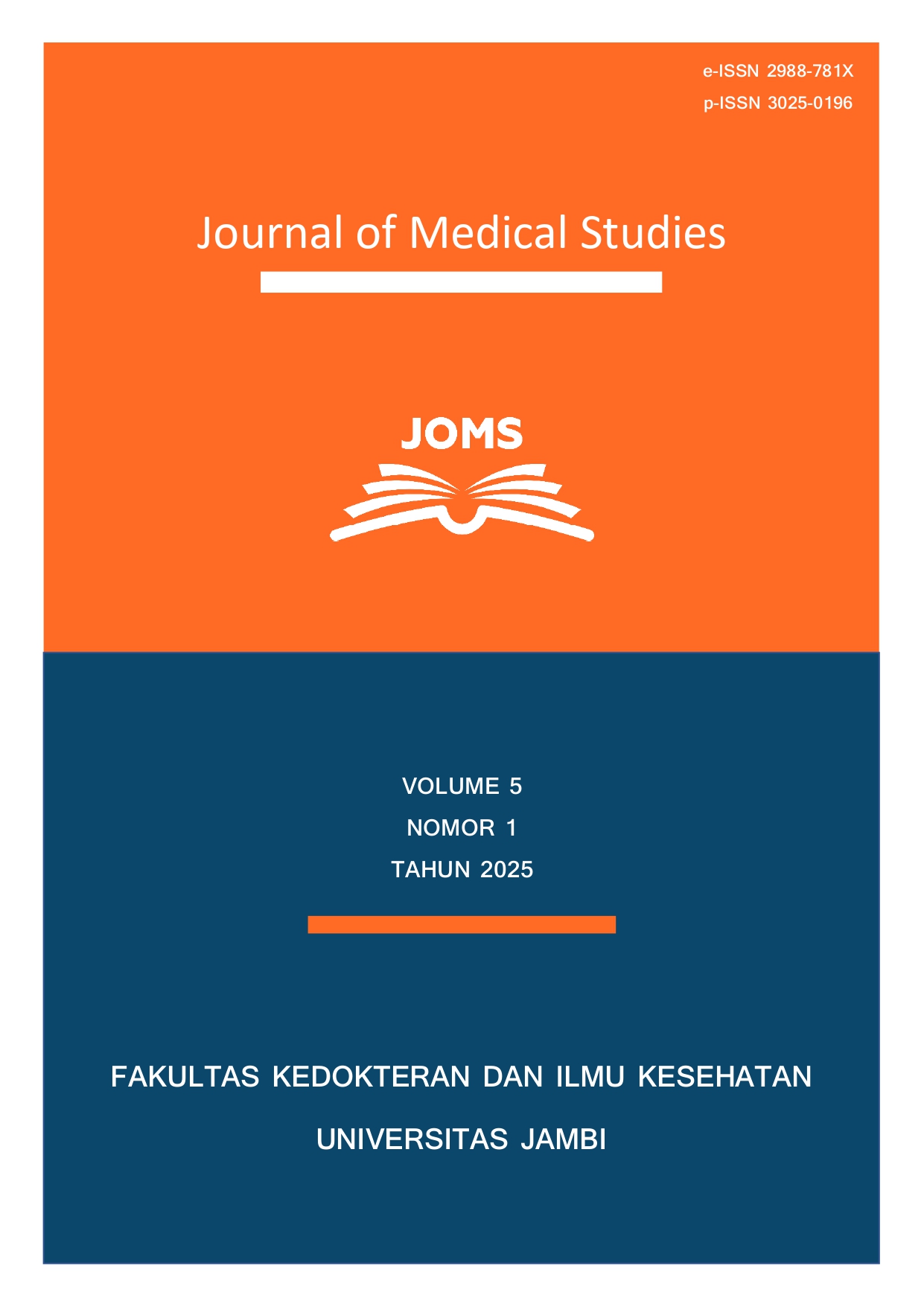 e-ISSN 2988-781X
p-ISSN 3025-0196

Journal of Medical Studies

JOMS

VOLUME 5
NOMOR 1
TAHUN 2025

FAKULTAS KEDOKTERAN DAN ILMU KESEHATAN
UNIVERSITAS JAMBI